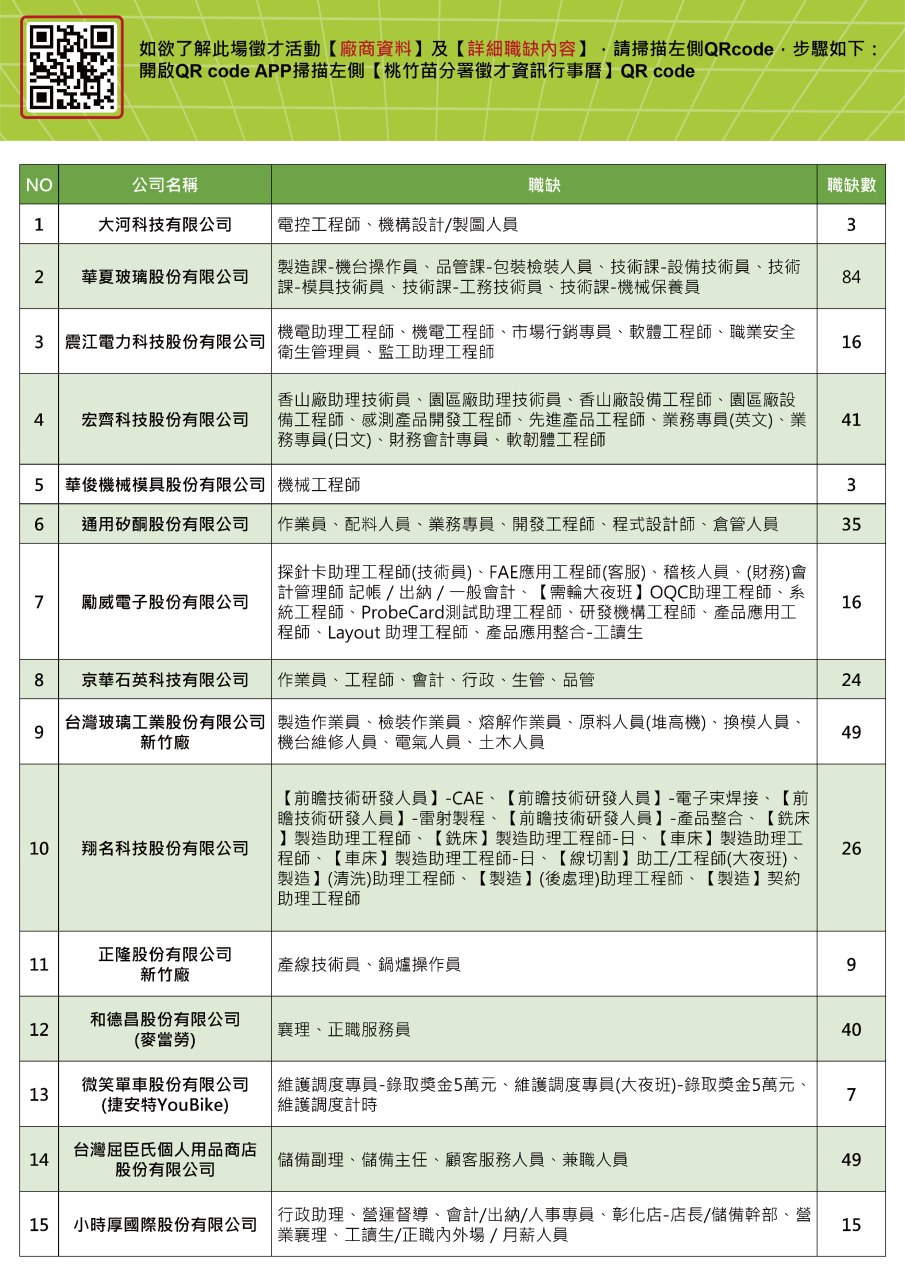 如欲了解此場徵才活動【廠商資料】及【詳細職缺內容】，請掃描左側QRcode，步驟如下：開啟QR code APP掃描左側【桃竹苗分署徵才資訊行事曆】QR code

| NO | 公司名稱 | 職缺 | 職缺數 |
|---|---|---|---|
| 1 | 大河科技有限公司 | 電控工程師、機構設計/製圖人員 | 3 |
| 2 | 華夏玻璃股份有限公司 | 製造課-機台操作員、品管課-包裝檢裝人員、技術課-設備技術員、技術課-模具技術員、技術課-工務技術員、技術課-機械保養員 | 84 |
| 3 | 震江電力科技股份有限公司 | 機電助理工程師、機電工程師、市場行銷專員、軟體工程師、職業安全衛生管理員、監工助理工程師 | 16 |
| 4 | 宏齊科技股份有限公司 | 香山廠助理技術員、園區廠助理技術員、香山廠設備工程師、園區廠設備工程師、感測產品開發工程師、先進產品工程師、業務專員(英文)、業務專員(日文)、財務會計專員、軟韌體工程師 | 41 |
| 5 | 華俊機械模具股份有限公司 | 機械工程師 | 3 |
| 6 | 通用矽酮股份有限公司 | 作業員、配料人員、業務專員、開發工程師、程式設計師、倉管人員 | 35 |
| 7 | 勵威電子股份有限公司 | 探針卡助理工程師(技術員)、FAE應用工程師(客服)、稽核人員、(財務)會計管理師 記帳 / 出納 / 一般會計、【需輪大夜班】OQC助理工程師、系統工程師、ProbeCard測試助理工程師、研發機構工程師、產品應用工程師、Layout 助理工程師、產品應用整合-工讀生 | 16 |
| 8 | 京華石英科技有限公司 | 作業員、工程師、會計、行政、生管、品管 | 24 |
| 9 | 台灣玻璃工業股份有限公司 新竹廠 | 製造作業員、檢裝作業員、熔解作業員、原料人員(堆高機)、換模人員、機台維修人員、電氣人員、土木人員 | 49 |
| 10 | 翔名科技股份有限公司 | 【前瞻技術研發人員】-CAE、【前瞻技術研發人員】-電子束焊接、【前瞻技術研發人員】-雷射製程、【前瞻技術研發人員】-產品整合、【銑床】製造助理工程師、【銑床】製造助理工程師-日、【車床】製造助理工程師、【車床】製造助理工程師-日、【線切割】助工/工程師(大夜班)、製造】(清洗)助理工程師、【製造】(後處理)助理工程師、【製造】契約助理工程師 | 26 |
| 11 | 正隆股份有限公司 新竹廠 | 產線技術員、鍋爐操作員 | 9 |
| 12 | 和德昌股份有限公司 (麥當勞) | 襄理、正職服務員 | 40 |
| 13 | 微笑單車股份有限公司 (捷安特YouBike) | 維護調度專員-錄取獎金5萬元、維護調度專員(大夜班)-錄取獎金5萬元、維護調度計時 | 7 |
| 14 | 台灣屈臣氏個人用品商店股份有限公司 | 儲備副理、儲備主任、顧客服務人員、兼職人員 | 49 |
| 15 | 小時厚國際股份有限公司 | 行政助理、營運督導、會計/出納/人事專員、彰化店-店長/儲備幹部、營業襄理、工讀生/正職內外場 / 月薪人員 | 15 |